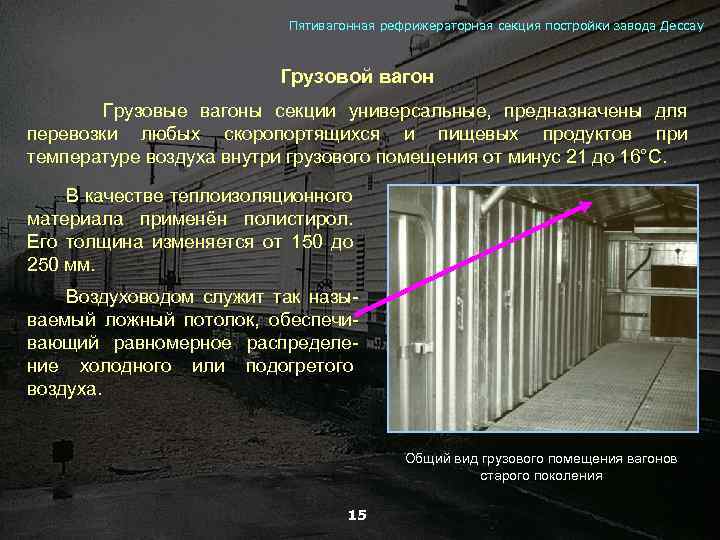 Пятивагонная рефрижераторная секция постройки завода Дессау

Грузовой вагон

Грузовые вагоны секции универсальные, предназначены для перевозки любых скоропортящихся и пищевых продуктов при температуре воздуха внутри грузового помещения от минус 21 до 16°С.

В качестве теплоизоляционного материала применён полистирол. Его толщина изменяется от 150 до 250 мм.

Воздуховодом служит так называемый ложный потолок, обеспечивающий равномерное распределение холодного или подогретого воздуха.

Общий вид грузового помещения вагонов старого поколения

15